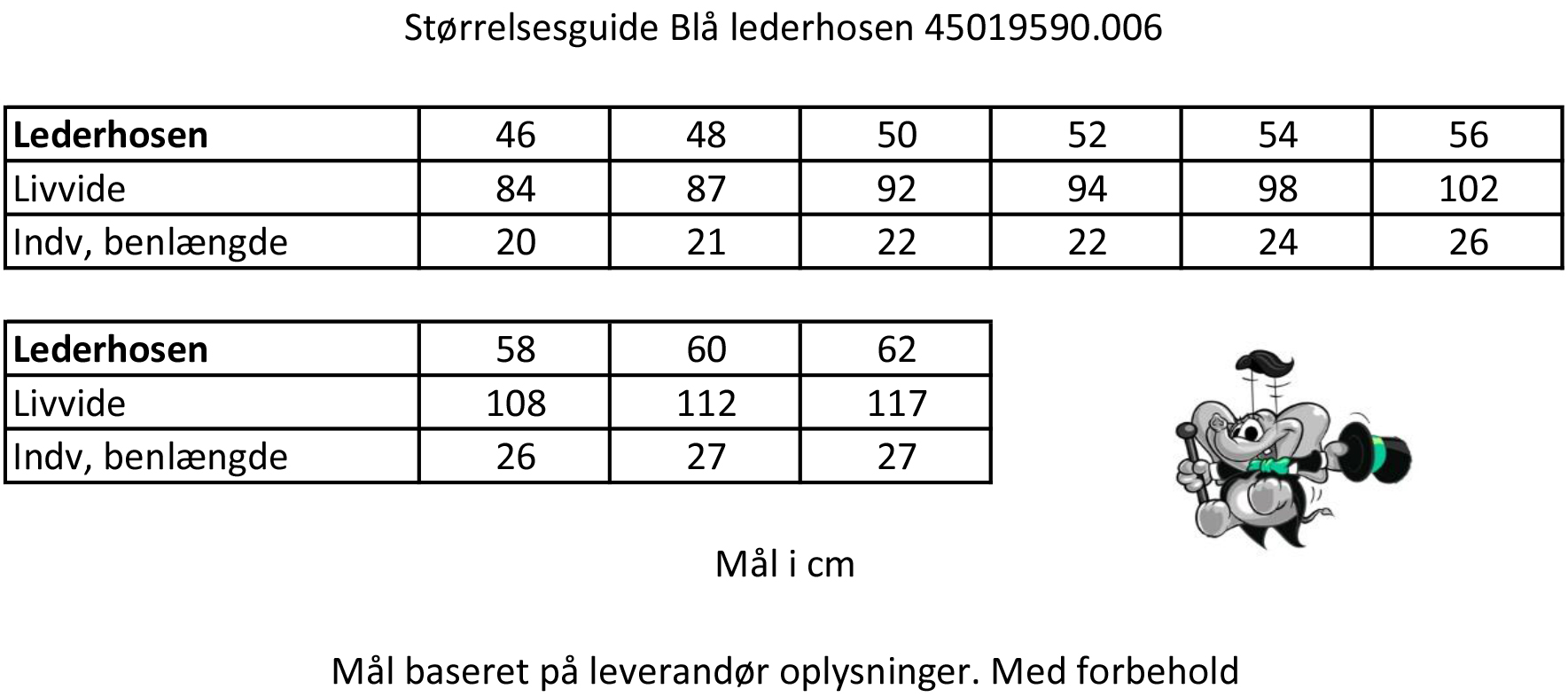 Størrelsesguide Blå lederhosen 45019590.006

| **Lederhosen** | 46 | 48 | 50 | 52 | 54 | 56 |
|---|---|---|---|---|---|---|
| Livvide | 84 | 87 | 92 | 94 | 98 | 102 |
| Indv, benlængde | 20 | 21 | 22 | 22 | 24 | 26 |

| **Lederhosen** | 58 | 60 | 62 |
|---|---|---|---|
| Livvide | 108 | 112 | 117 |
| Indv, benlængde | 26 | 27 | 27 |

Mål i cm

Mål baseret på leverandør oplysninger. Med forbehold